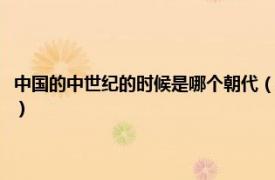 中国的中世纪的时候是哪个朝代（）